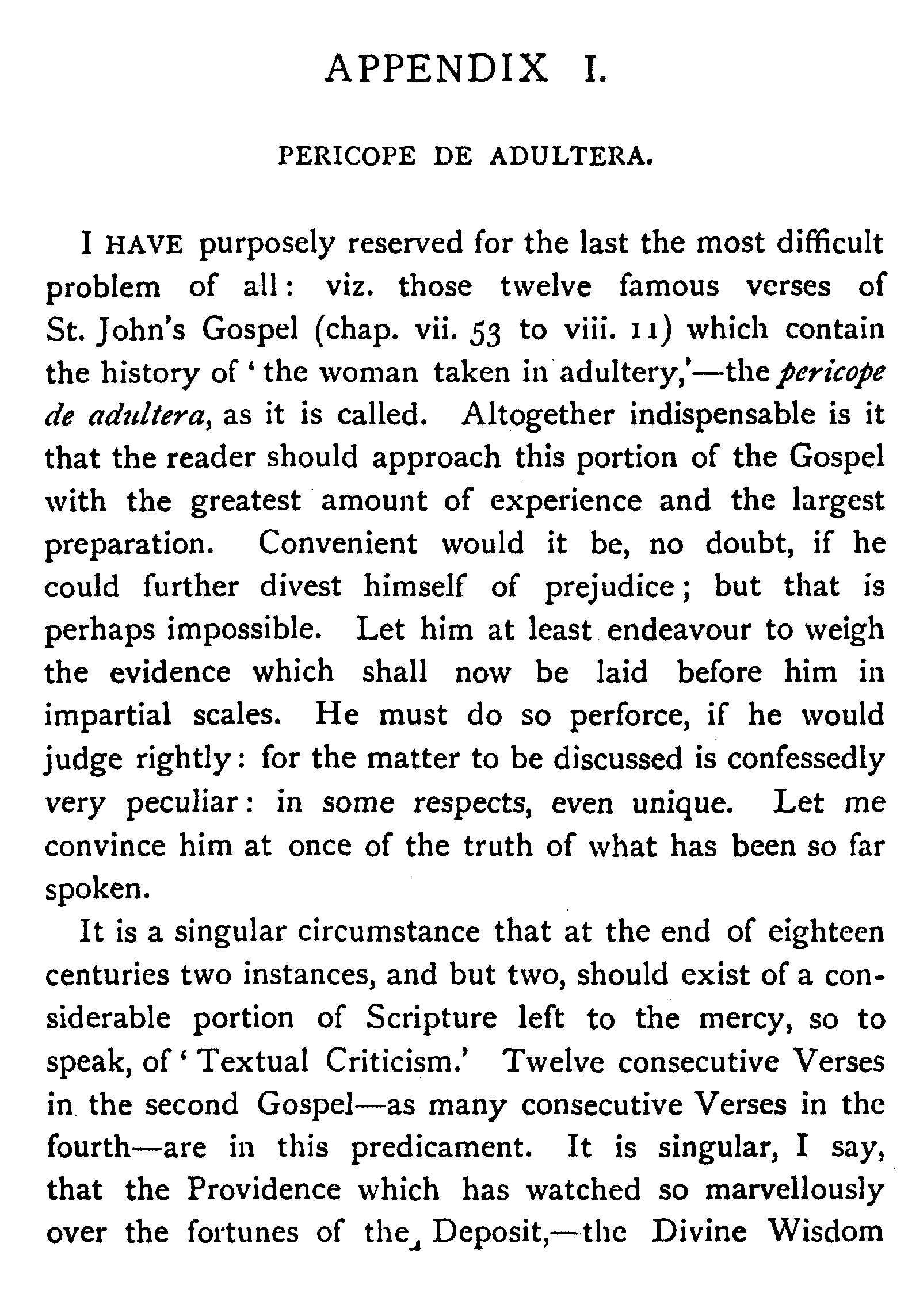 APPENDIX I.

PERICOPE DE ADULTERA.

I HAVE purposely reserved for the last the most difficult problem of all: viz. those twelve famous verses of St. John's Gospel (chap. vii. 53 to viii. 11) which contain the history of 'the woman taken in adultery,'—the pericope de adultera, as it is called. Altogether indispensable is it that the reader should approach this portion of the Gospel with the greatest amount of experience and the largest preparation. Convenient would it be, no doubt, if he could further divest himself of prejudice; but that is perhaps impossible. Let him at least endeavour to weigh the evidence which shall now be laid before him in impartial scales. He must do so perforce, if he would judge rightly: for the matter to be discussed is confessedly very peculiar: in some respects, even unique. Let me convince him at once of the truth of what has been so far spoken.

It is a singular circumstance that at the end of eighteen centuries two instances, and but two, should exist of a considerable portion of Scripture left to the mercy, so to speak, of 'Textual Criticism.' Twelve consecutive Verses in the second Gospel—as many consecutive Verses in the fourth—are in this predicament. It is singular, I say, that the Providence which has watched so marvellously over the fortunes of the Deposit,—the Divine Wisdom